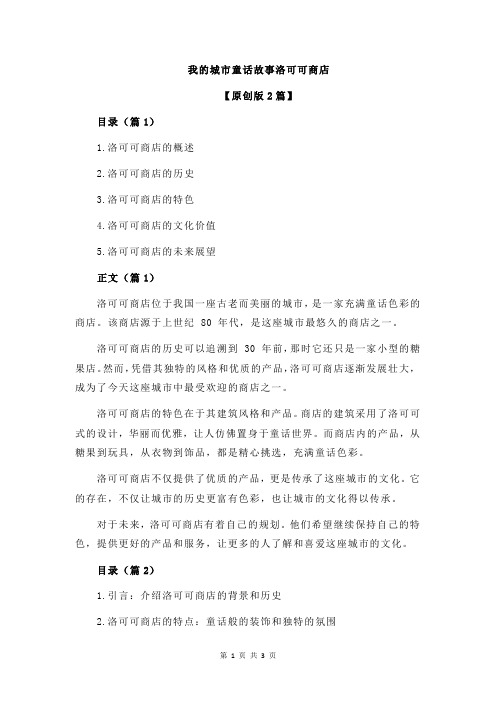 我的城市童话故事洛可可商店

【原创版 2 篇】

目录（篇 1）

1.洛可可商店的概述

2.洛可可商店的历史

3.洛可可商店的特色

4.洛可可商店的文化价值

5.洛可可商店的未来展望

正文（篇 1）

洛可可商店位于我国一座古老而美丽的城市，是一家充满童话色彩的商店。该商店源于上世纪 80 年代，是这座城市最悠久的商店之一。

洛可可商店的历史可以追溯到 30 年前，那时它还只是一家小型的糖果店。然而，凭借其独特的风格和优质的产品，洛可可商店逐渐发展壮大，成为了今天这座城市中最受欢迎的商店之一。

洛可可商店的特色在于其建筑风格和产品。商店的建筑采用了洛可可式的设计，华丽而优雅，让人仿佛置身于童话世界。而商店内的产品，从糖果到玩具，从衣物到饰品，都是精心挑选，充满童话色彩。

洛可可商店不仅提供了优质的产品，更是传承了这座城市的文化。它的存在，不仅让城市的历史更富有色彩，也让城市的文化得以传承。

对于未来，洛可可商店有着自己的规划。他们希望继续保持自己的特色，提供更好的产品和服务，让更多的人了解和喜爱这座城市的文化。

目录（篇 2）

1.引言：介绍洛可可商店的背景和历史

2.洛可可商店的特点：童话般的装饰和独特的氛围

第 1 页 共 3 页